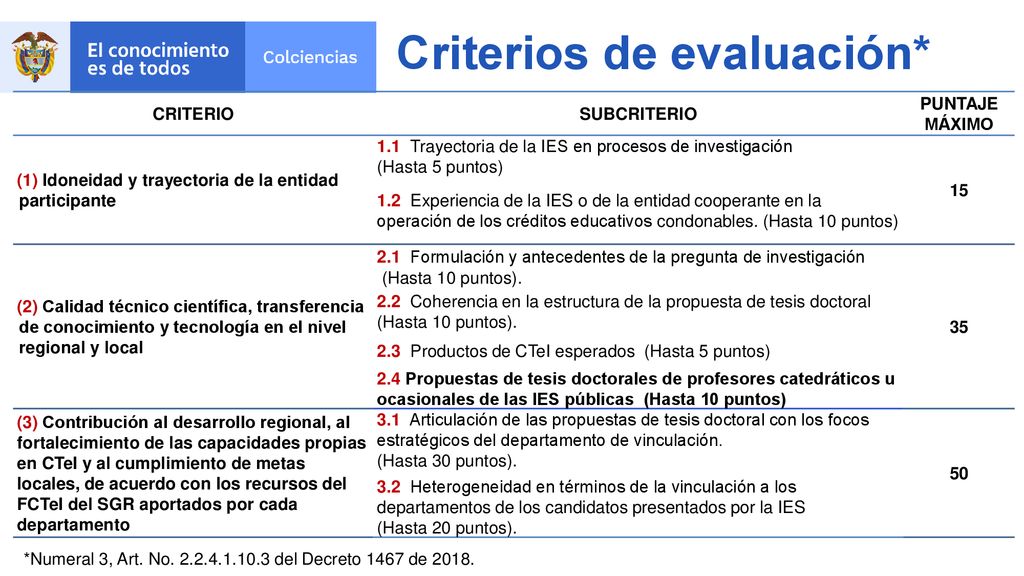 El conocimiento es de todos

Colciencias

Criterios de evaluación*

| CRITERIO | SUBCRITERIO | PUNTAJE MÁXIMO |
|---|---|---|
| (1) Idoneidad y trayectoria de la entidad participante | 1.1 Trayectoria de la IES en procesos de investigación (Hasta 5 puntos) 1.2 Experiencia de la IES o de la entidad cooperante en la operación de los créditos educativos condonables. (Hasta 10 puntos) | 15 |
| (2) Calidad técnico científica, transferencia de conocimiento y tecnología en el nivel regional y local | 2.1 Formulación y antecedentes de la pregunta de investigación (Hasta 10 puntos). 2.2 Coherencia en la estructura de la propuesta de tesis doctoral (Hasta 10 puntos). 2.3 Productos de CTeI esperados (Hasta 5 puntos) 2.4 Propuestas de tesis doctorales de profesores catedráticos u ocasionales de las IES públicas (Hasta 10 puntos) | 35 |
| (3) Contribución al desarrollo regional, al fortalecimiento de las capacidades propias en CTeI y al cumplimiento de metas locales, de acuerdo con los recursos del FCTeI del SGR aportados por cada departamento | 3.1 Articulación de las propuestas de tesis doctoral con los focos estratégicos del departamento de vinculación. (Hasta 30 puntos). 3.2 Heterogeneidad en términos de la vinculación a los departamentos de los candidatos presentados por la IES (Hasta 20 puntos). | 50 |

*Numeral 3, Art. No. 2.2.4.1.10.3 del Decreto 1467 de 2018.